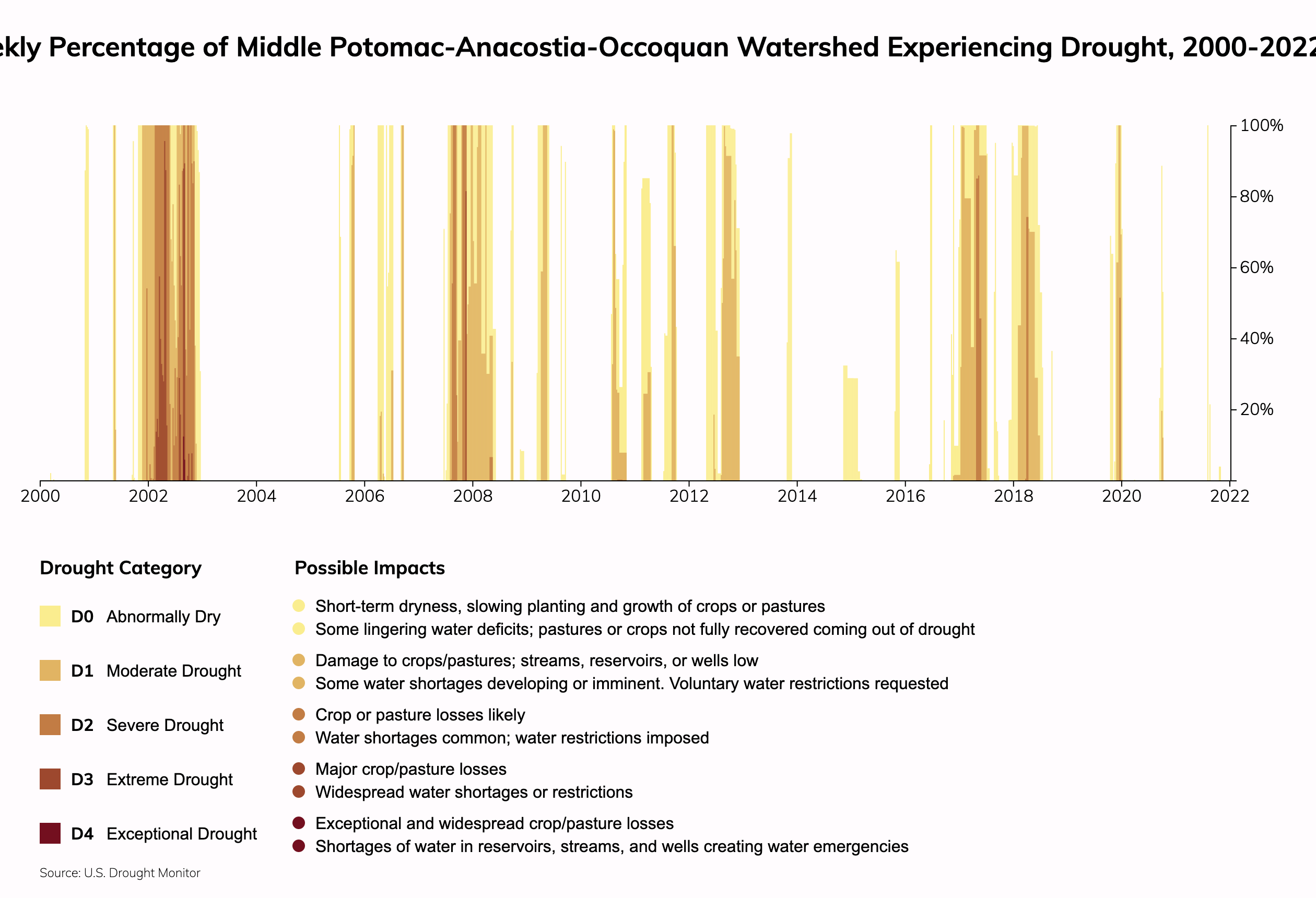 ekly Percentage of Middle Potomac-Anacostia-Occoquan Watershed Experiencing Drought, 2000-2022

100%
80%
60%
40%
20%

2000 2002 2004 2006 2008 2010 2012 2014 2016 2018 2020 2022

Drought Category

D0 Abnormally Dry

D1 Moderate Drought

D2 Severe Drought

D3 Extreme Drought

D4 Exceptional Drought

Possible Impacts

Short-term dryness, slowing planting and growth of crops or pastures
Some lingering water deficits; pastures or crops not fully recovered coming out of drought

Damage to crops/pastures; streams, reservoirs, or wells low
Some water shortages developing or imminent. Voluntary water restrictions requested

Crop or pasture losses likely
Water shortages common; water restrictions imposed

Major crop/pasture losses
Widespread water shortages or restrictions

Exceptional and widespread crop/pasture losses
Shortages of water in reservoirs, streams, and wells creating water emergencies

Source: U.S. Drought Monitor